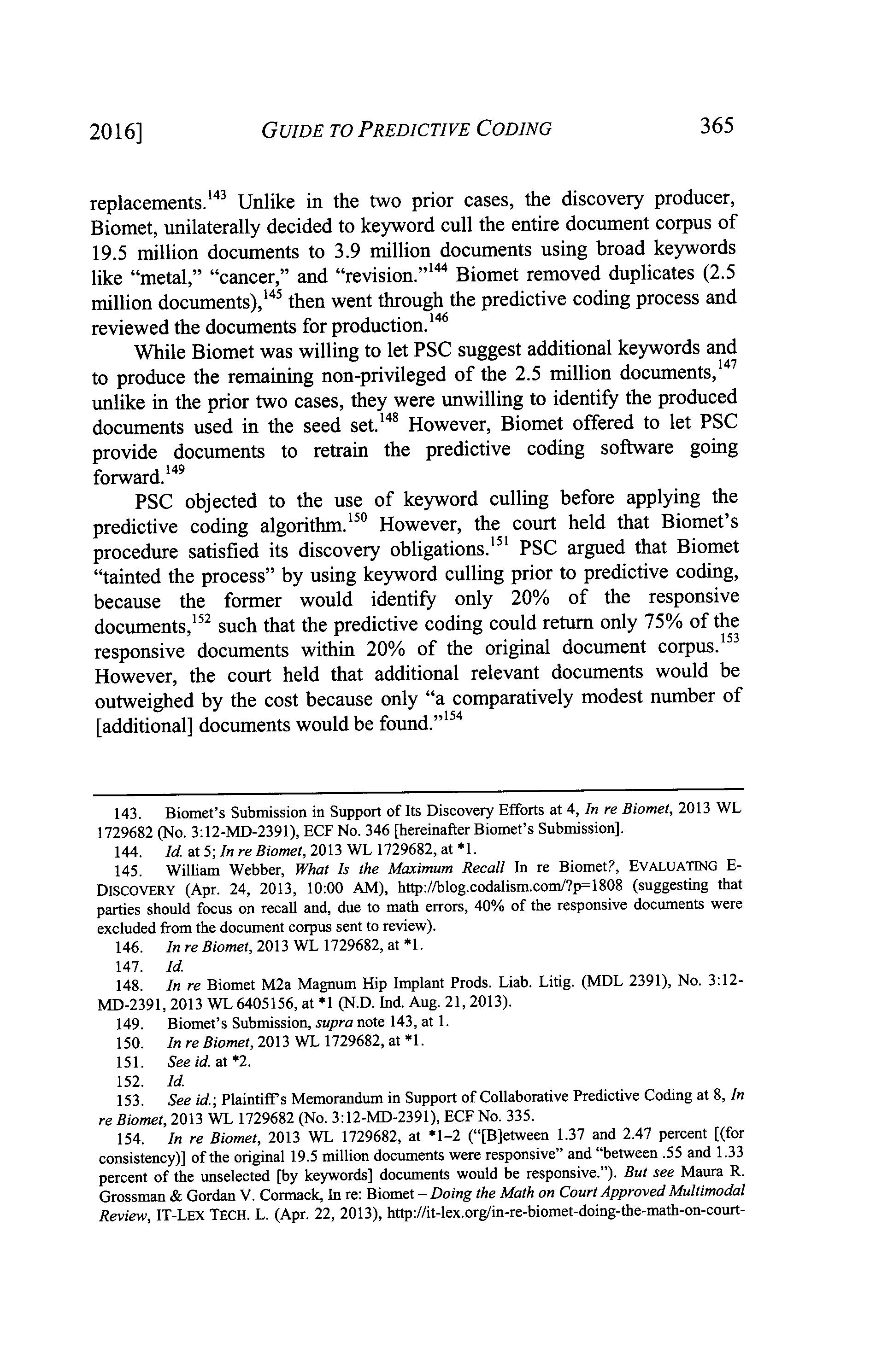 2016] GUIDE TO PREDICTIVE CODING 365

replacements.$^{143}$ Unlike in the two prior cases, the discovery producer, Biomet, unilaterally decided to keyword cull the entire document corpus of 19.5 million documents to 3.9 million documents using broad keywords like "metal," "cancer," and "revision."$^{144}$ Biomet removed duplicates (2.5 million documents),$^{145}$ then went through the predictive coding process and reviewed the documents for production.$^{146}$

While Biomet was willing to let PSC suggest additional keywords and to produce the remaining non-privileged of the 2.5 million documents,$^{147}$ unlike in the prior two cases, they were unwilling to identify the produced documents used in the seed set.$^{148}$ However, Biomet offered to let PSC provide documents to retrain the predictive coding software going forward.$^{149}$

PSC objected to the use of keyword culling before applying the predictive coding algorithm.$^{150}$ However, the court held that Biomet's procedure satisfied its discovery obligations.$^{151}$ PSC argued that Biomet "tainted the process" by using keyword culling prior to predictive coding, because the former would identify only 20% of the responsive documents,$^{152}$ such that the predictive coding could return only 75% of the responsive documents within 20% of the original document corpus.$^{153}$ However, the court held that additional relevant documents would be outweighed by the cost because only "a comparatively modest number of [additional] documents would be found."$^{154}$

143. Biomet's Submission in Support of Its Discovery Efforts at 4, In re Biomet, 2013 WL 1729682 (No. 3:12-MD-2391), ECF No. 346 [hereinafter Biomet's Submission].

144. Id. at 5; In re Biomet, 2013 WL 1729682, at *1.

145. William Webber, What Is the Maximum Recall In re Biomet?, EVALUATING E-DISCOVERY (Apr. 24, 2013, 10:00 AM), http://blog.codalism.com/?p=1808 (suggesting that parties should focus on recall and, due to math errors, 40% of the responsive documents were excluded from the document corpus sent to review).

146. In re Biomet, 2013 WL 1729682, at *1.

147. Id.

148. In re Biomet M2a Magnum Hip Implant Prods. Liab. Litig. (MDL 2391), No. 3:12-MD-2391, 2013 WL 6405156, at *1 (N.D. Ind. Aug. 21, 2013).

149. Biomet's Submission, supra note 143, at 1.

150. In re Biomet, 2013 WL 1729682, at *1.

151. See id. at *2.

152. Id.

153. See id.; Plaintiff's Memorandum in Support of Collaborative Predictive Coding at 8, In re Biomet, 2013 WL 1729682 (No. 3:12-MD-2391), ECF No. 335.

154. In re Biomet, 2013 WL 1729682, at *1–2 ("[B]etween 1.37 and 2.47 percent [(for consistency)] of the original 19.5 million documents were responsive" and "between .55 and 1.33 percent of the unselected [by keywords] documents would be responsive."). But see Maura R. Grossman & Gordan V. Cormack, In re: Biomet – Doing the Math on Court Approved Multimodal Review, IT-LEX TECH. L. (Apr. 22, 2013), http://it-lex.org/in-re-biomet-doing-the-math-on-court-